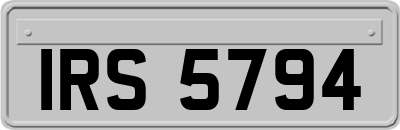 IRS 5794